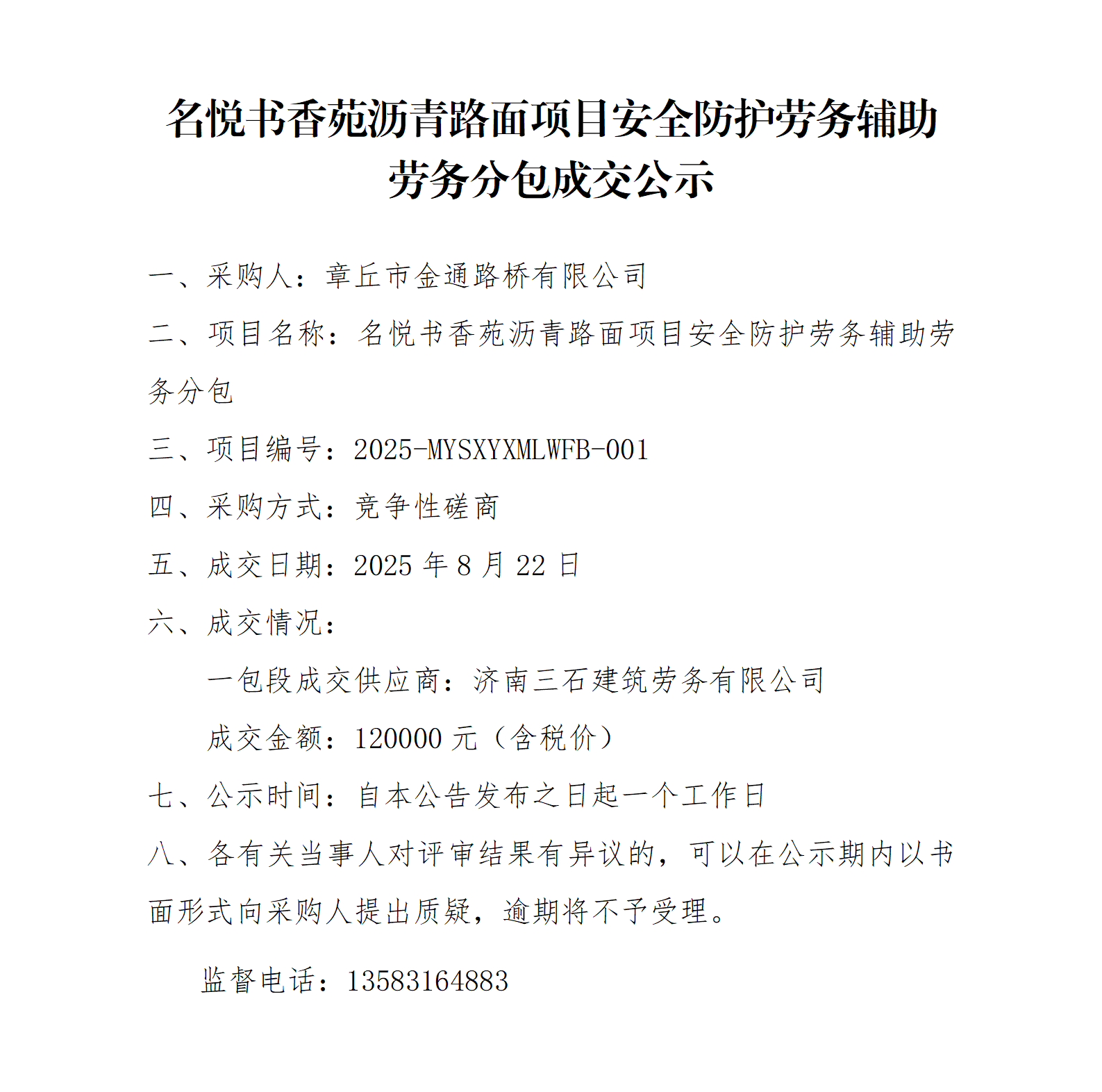 名悦书香苑沥青路面项目安全防护劳务辅助劳务分包成交公示

一、采购人：章丘市金通路桥有限公司

二、项目名称：名悦书香苑沥青路面项目安全防护劳务辅助劳务分包

三、项目编号：2025-MYSXYXMLWFB-001

四、采购方式：竞争性磋商

五、成交日期：2025 年 8 月 22 日

六、成交情况：

一包段成交供应商：济南三石建筑劳务有限公司

成交金额：120000 元（含税价）

七、公示时间：自本公告发布之日起一个工作日

八、各有关当事人对评审结果有异议的，可以在公示期内以书面形式向采购人提出质疑，逾期将不予受理。

监督电话：13583164883